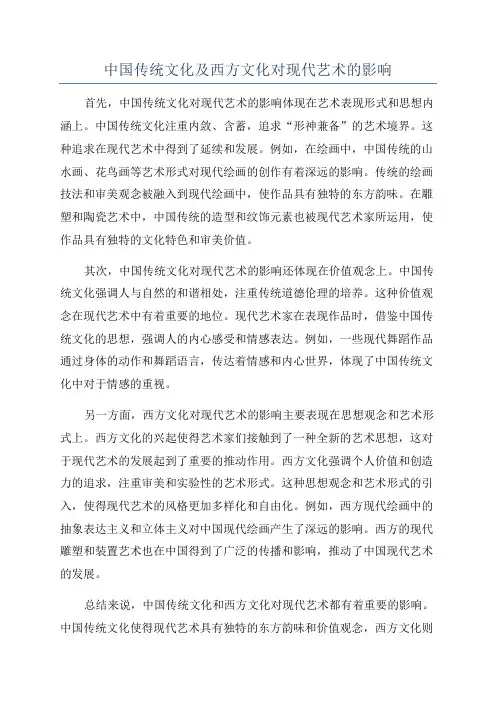 中国传统文化及西方文化对现代艺术的影响

首先，中国传统文化对现代艺术的影响体现在艺术表现形式和思想内涵上。中国传统文化注重内敛、含蓄，追求“形神兼备”的艺术境界。这种追求在现代艺术中得到了延续和发展。例如，在绘画中，中国传统的山水画、花鸟画等艺术形式对现代绘画的创作有着深远的影响。传统的绘画技法和审美观念被融入到现代绘画中，使作品具有独特的东方韵味。在雕塑和陶瓷艺术中，中国传统的造型和纹饰元素也被现代艺术家所运用，使作品具有独特的文化特色和审美价值。

其次，中国传统文化对现代艺术的影响还体现在价值观念上。中国传统文化强调人与自然的和谐相处，注重传统道德伦理的培养。这种价值观念在现代艺术中有着重要的地位。现代艺术家在表现作品时，借鉴中国传统文化的思想，强调人的内心感受和情感表达。例如，一些现代舞蹈作品通过身体的动作和舞蹈语言，传达着情感和内心世界，体现了中国传统文化中对于情感的重视。

另一方面，西方文化对现代艺术的影响主要表现在思想观念和艺术形式上。西方文化的兴起使得艺术家们接触到了一种全新的艺术思想，这对于现代艺术的发展起到了重要的推动作用。西方文化强调个人价值和创造力的追求，注重审美和实验性的艺术形式。这种思想观念和艺术形式的引入，使得现代艺术的风格更加多样化和自由化。例如，西方现代绘画中的抽象表达主义和立体主义对中国现代绘画产生了深远的影响。西方的现代雕塑和装置艺术也在中国得到了广泛的传播和影响，推动了中国现代艺术的发展。

总结来说，中国传统文化和西方文化对现代艺术都有着重要的影响。中国传统文化使得现代艺术具有独特的东方韵味和价值观念，西方文化则